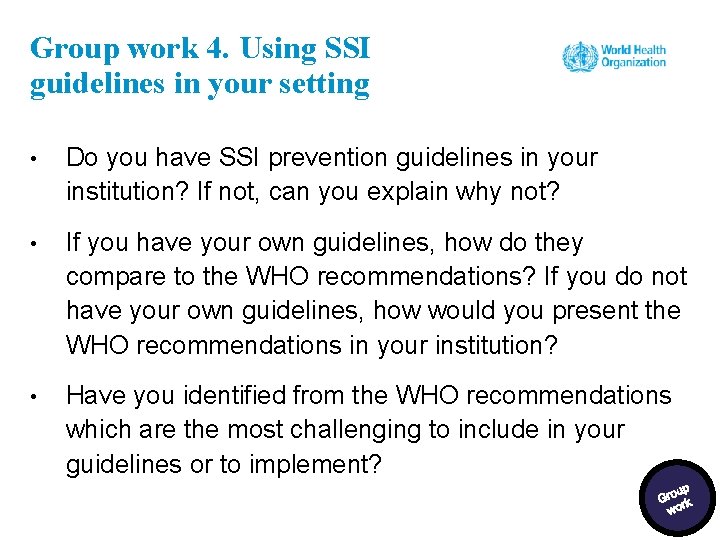 Group work 4. Using SSI guidelines in your setting

World Health Organization

• Do you have SSI prevention guidelines in your institution? If not, can you explain why not?

• If you have your own guidelines, how do they compare to the WHO recommendations? If you do not have your own guidelines, how would you present the WHO recommendations in your institution?

• Have you identified from the WHO recommendations which are the most challenging to include in your guidelines or to implement?

Group work